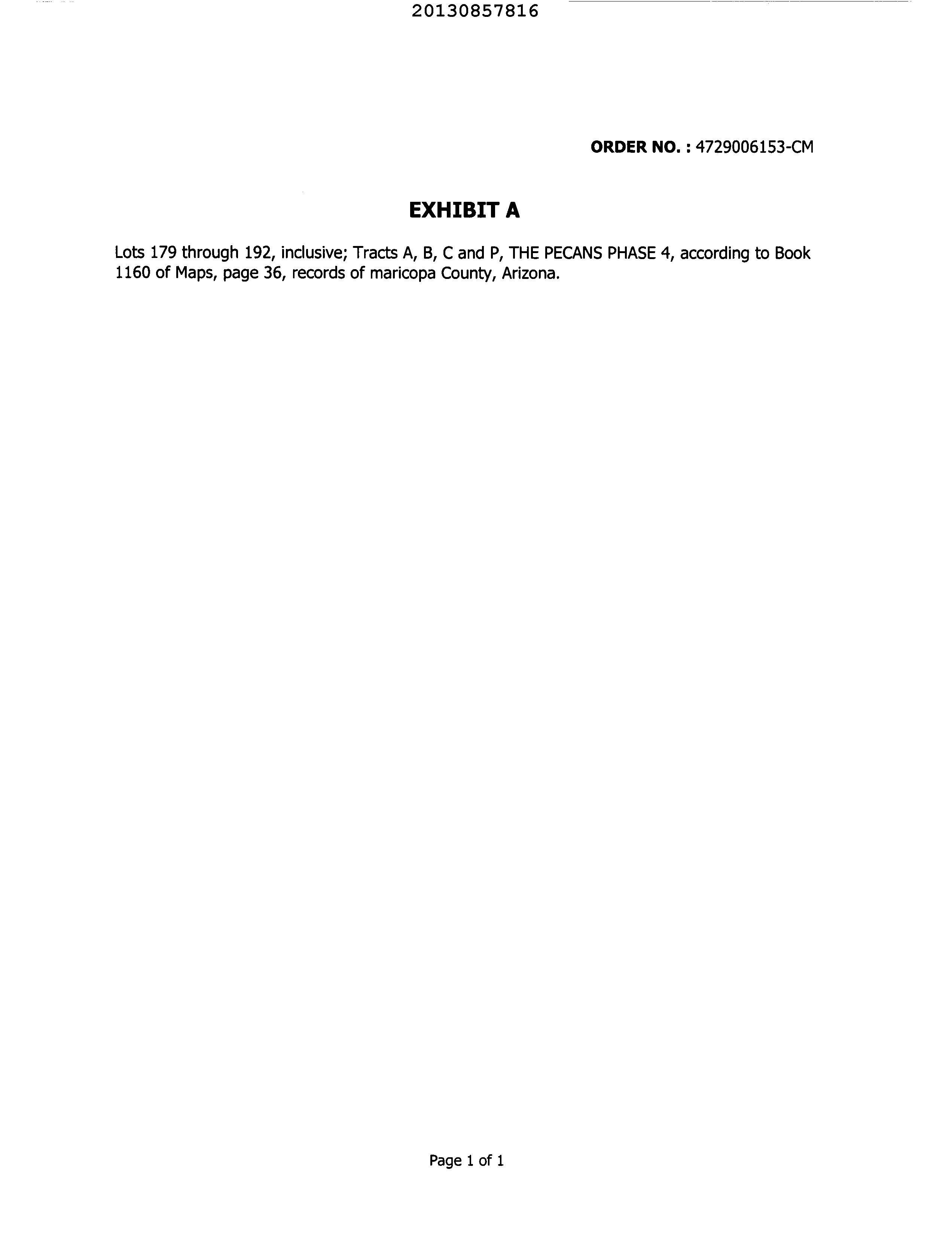 20130857816

ORDER NO. : 4729006153-CM

EXHIBIT A

Lots 179 through 192, inclusive; Tracts A, B, C and P, THE PECANS PHASE 4, according to Book 1160 of Maps, page 36, records of maricopa County, Arizona.

Page 1 of 1